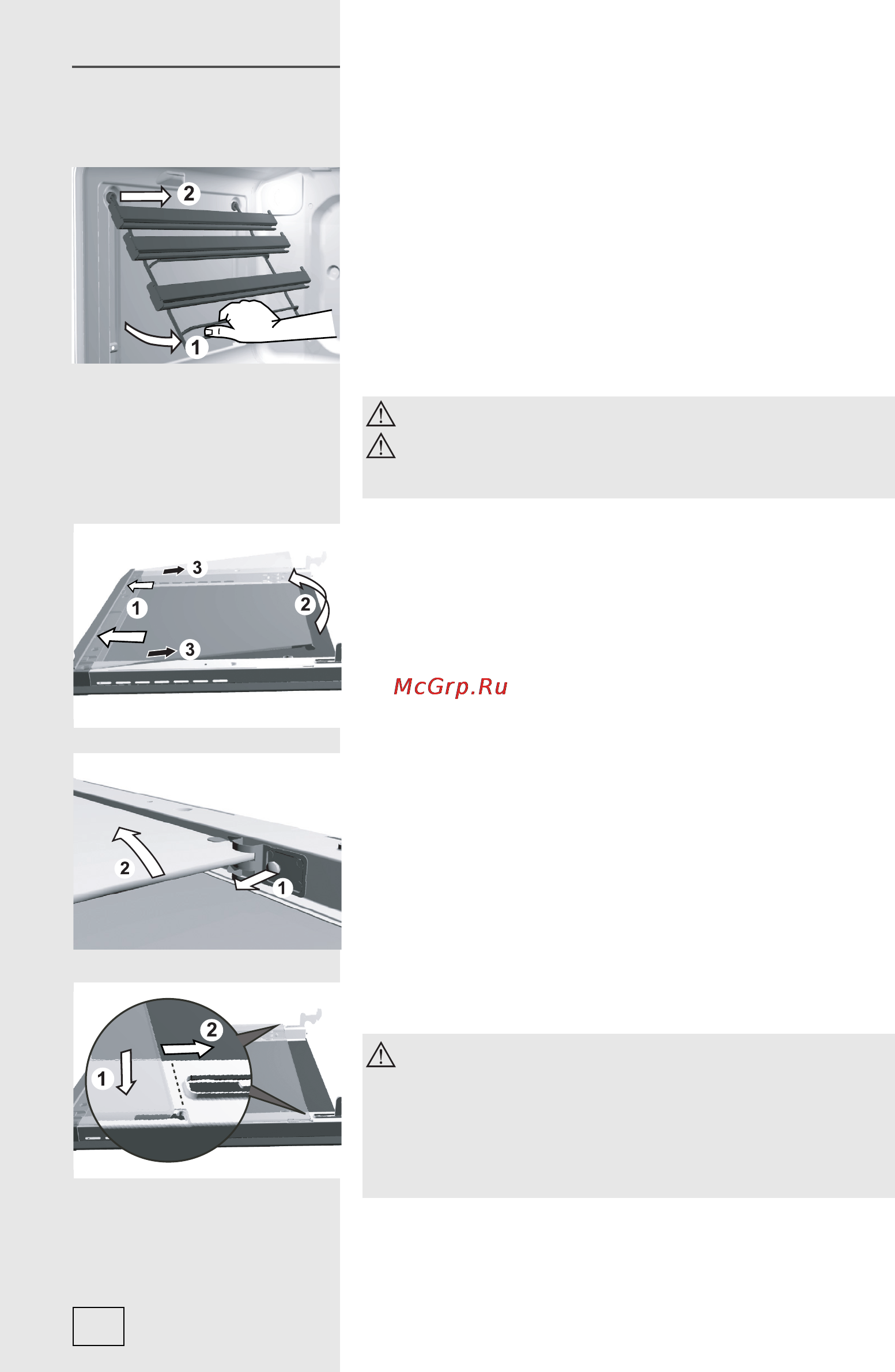 2

1

3

1

2

3

McGrp.Ru

2

1

2

1